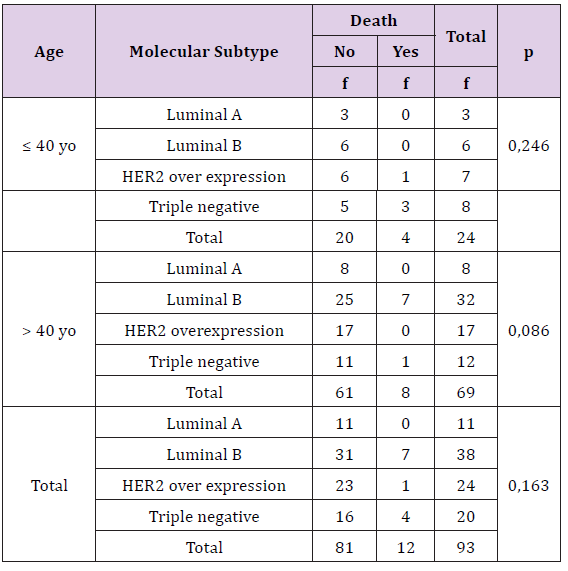 | Age | Molecular Subtype | Death No f | Death Yes f | Total f | p |
|---|---|---|---|---|---|
| ≤ 40 yo | Luminal A | 3 | 0 | 3 | 0,246 |
| | Luminal B | 6 | 0 | 6 | |
| | HER2 over expression | 6 | 1 | 7 | |
| | Triple negative | 5 | 3 | 8 | |
| | Total | 20 | 4 | 24 | |
| > 40 yo | Luminal A | 8 | 0 | 8 | 0,086 |
| | Luminal B | 25 | 7 | 32 | |
| | HER2 overexpression | 17 | 0 | 17 | |
| | Triple negative | 11 | 1 | 12 | |
| | Total | 61 | 8 | 69 | |
| Total | Luminal A | 11 | 0 | 11 | 0,163 |
| | Luminal B | 31 | 7 | 38 | |
| | HER2 over expression | 23 | 1 | 24 | |
| | Triple negative | 16 | 4 | 20 | |
| | Total | 81 | 12 | 93 | |